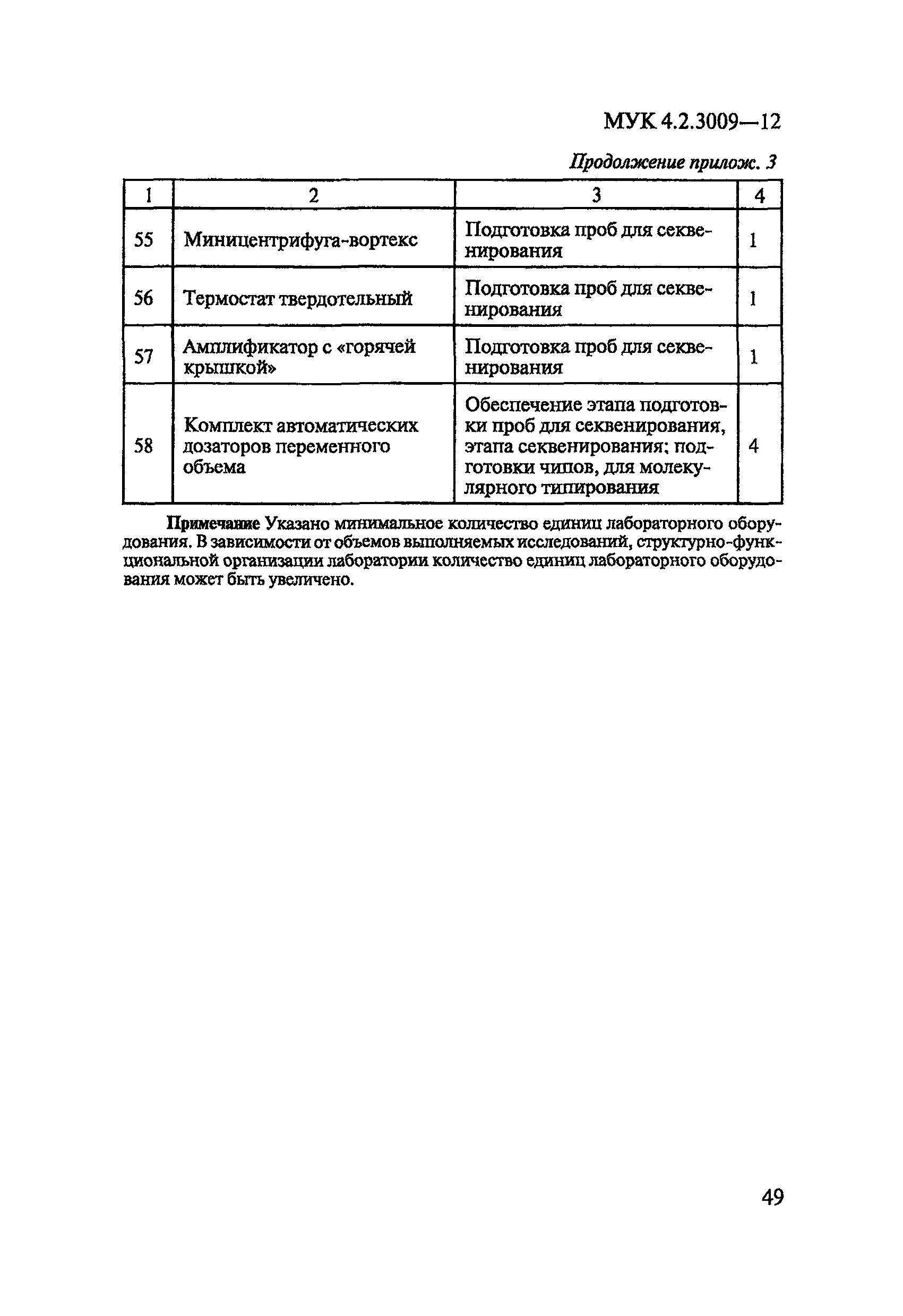 МУК 4.2.3009—12

Продолжение прилож. 3

| 1 | 2 | 3 | 4 |
|---|---|---|---|
| 55 | Миницентрифуга-вортекс | Подготовка проб для секвенирования | 1 |
| 56 | Термостат твердотельный | Подготовка проб для секвенирования | 1 |
| 57 | Амплификатор с «горячей крышкой» | Подготовка проб для секвенирования | 1 |
| 58 | Комплект автоматических дозаторов переменного объема | Обеспечение этапа подготовки проб для секвенирования, этапа секвенирования; подготовки чипов, для молекулярного типирования | 4 |

Примечание Указано минимальное количество единиц лабораторного оборудования. В зависимости от объемов выполняемых исследований, структурно-функциональной организации лаборатории количество единиц лабораторного оборудования может быть увеличено.

49